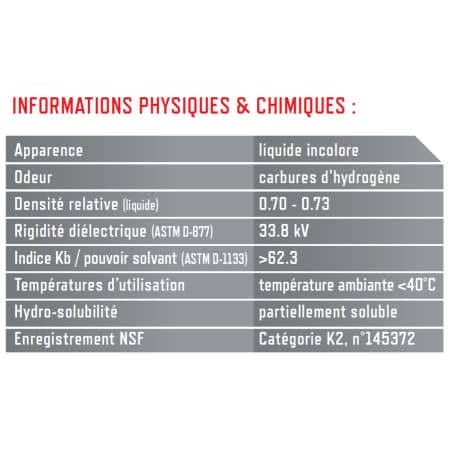 INFORMATIONS PHYSIQUES & CHIMIQUES :

| Apparence | liquide incolore |
|---|---|
| Odeur | carbures d'hydrogène |
| Densité relative (liquide) | 0.70 - 0.73 |
| Rigidité diélectrique (ASTM D-877) | 33.8 kV |
| Indice Kb / pouvoir solvant (ASTM D-1133) | >62.3 |
| Températures d'utilisation | température ambiante <40°C |
| Hydro-solubilité | partiellement soluble |
| Enregistrement NSF | Catégorie K2, n°145372 |